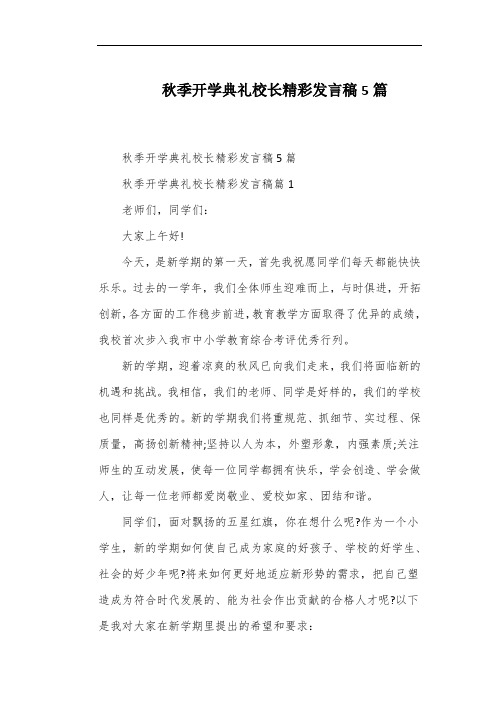 秋季开学典礼校长精彩发言稿5篇

秋季开学典礼校长精彩发言稿5篇

秋季开学典礼校长精彩发言稿篇1

老师们，同学们：

大家上午好!

今天，是新学期的第一天，首先我祝愿同学们每天都能快快乐乐。过去的一学年，我们全体师生迎难而上，与时俱进，开拓创新，各方面的工作稳步前进，教育教学方面取得了优异的成绩，我校首次步入我市中小学教育综合考评优秀行列。

新的学期，迎着凉爽的秋风已向我们走来，我们将面临新的机遇和挑战。我相信，我们的老师、同学是好样的，我们的学校也同样是优秀的。新的学期我们将重规范、抓细节、实过程、保质量，高扬创新精神;坚持以人为本，外塑形象，内强素质;关注师生的互动发展，使每一位同学都拥有快乐，学会创造、学会做人，让每一位老师都爱岗敬业、爱校如家、团结和谐。

同学们，面对飘扬的五星红旗，你在想什么呢?作为一个小学生，新的学期如何使自己成为家庭的好孩子、学校的好学生、社会的好少年呢?将来如何更好地适应新形势的需求，把自己塑造成为符合时代发展的、能为社会作出贡献的合格人才呢?以下是我对大家在新学期里提出的希望和要求：